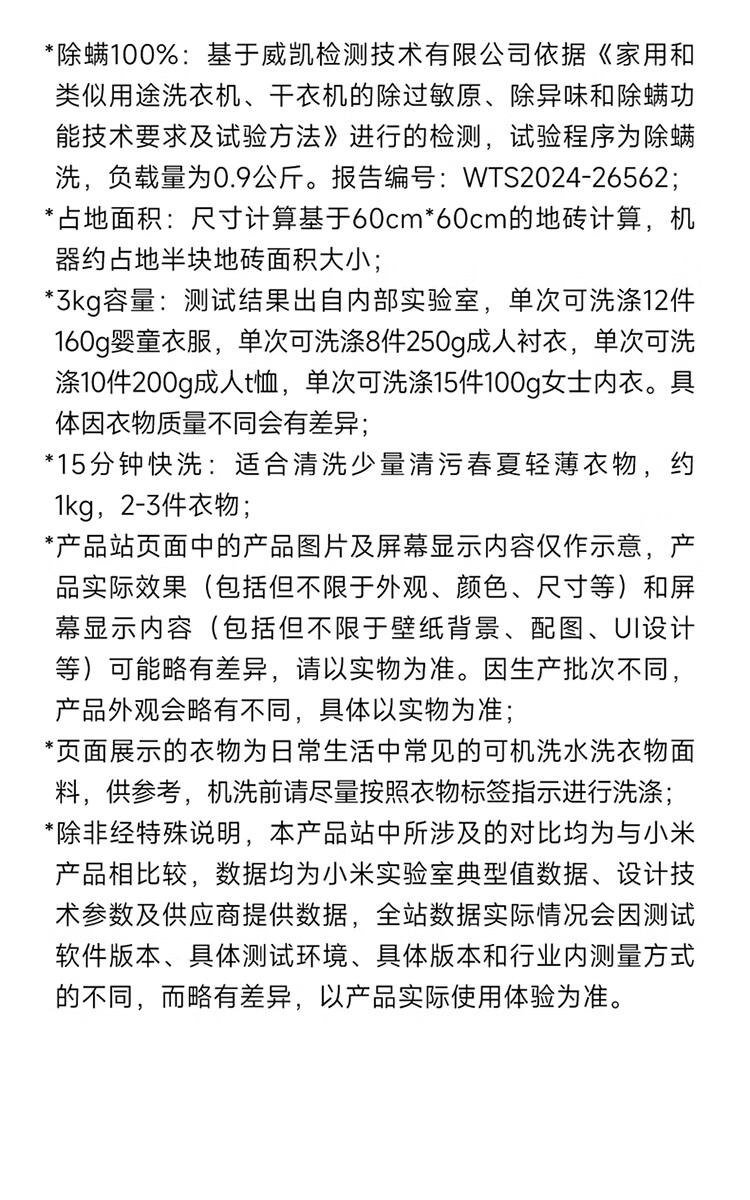 *除螨100%：基于威凯检测技术有限公司依据《家用和类似用途洗衣机、干衣机的除过敏原、除异味和除螨功能技术要求及试验方法》进行的检测，试验程序为除螨洗，负载量为0.9公斤。报告编号：WTS2024-26562；

*占地面积：尺寸计算基于60cm*60cm的地砖计算，机器约占地半块地砖面积大小；

*3kg容量：测试结果出自内部实验室，单次可洗涤12件160g婴童衣服，单次可洗涤8件250g成人衬衣，单次可洗涤10件200g成人t恤，单次可洗涤15件100g女士内衣。具体因衣物质量不同会有差异；

*15分钟快洗：适合清洗少量清污春夏轻薄衣物，约1kg，2-3件衣物；

*产品站页面中的产品图片及屏幕显示内容仅作示意，产品实际效果（包括但不限于外观、颜色、尺寸等）和屏幕显示内容（包括但不限于壁纸背景、配图、UI设计等）可能略有差异，请以实物为准。因生产批次不同，产品外观会略有不同，具体以实物为准；

*页面展示的衣物为日常生活中常见的可机洗水洗衣物面料，供参考，机洗前请尽量按照衣物标签指示进行洗涤；

*除非经特殊说明，本产品站中所涉及的对比均为与小米产品相比较，数据均为小米实验室典型值数据、设计技术参数及供应商提供数据，全站数据实际情况会因测试软件版本、具体测试环境、具体版本和行业内测量方式的不同，而略有差异，以产品实际使用体验为准。